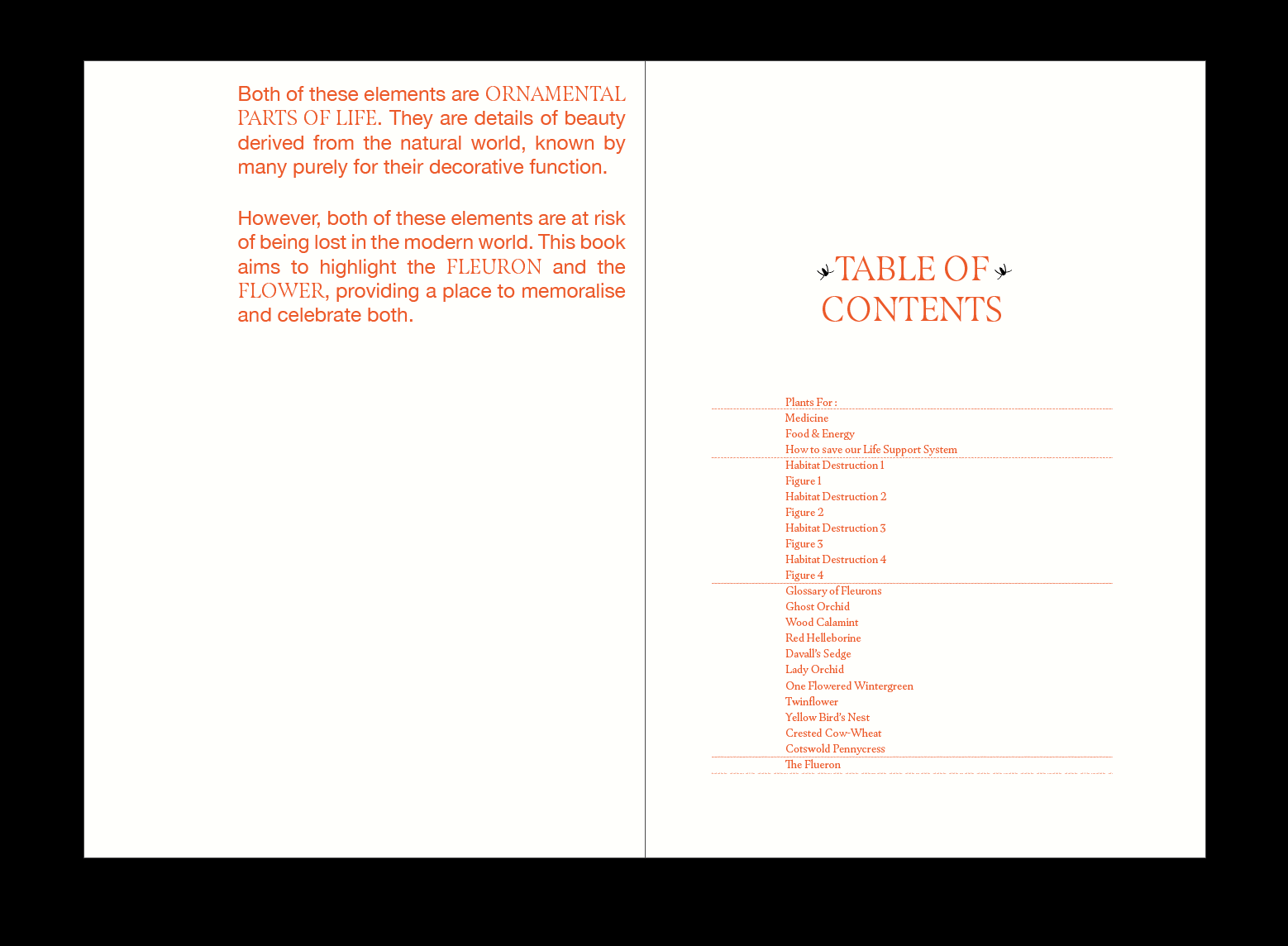 Both of these elements are ORNAMENTAL PARTS OF LIFE. They are details of beauty derived from the natural world, known by many purely for their decorative function.

However, both of these elements are at risk of being lost in the modern world. This book aims to highlight the FLEURON and the FLOWER, providing a place to memoralise and celebrate both.

TABLE OF CONTENTS

Plants For :
Medicine
Food & Energy
How to save our Life Support System
Habitat Destruction 1
Figure 1
Habitat Destruction 2
Figure 2
Habitat Destruction 3
Figure 3
Habitat Destruction 4
Figure 4
Glossary of Fleurons
Ghost Orchid
Wood Calamint
Red Helleborine
Davall's Sedge
Lady Orchid
One Flowered Wintergreen
Twinflower
Yellow Bird's Nest
Crested Cow-Wheat
Cotswold Pennycress
The Flueron